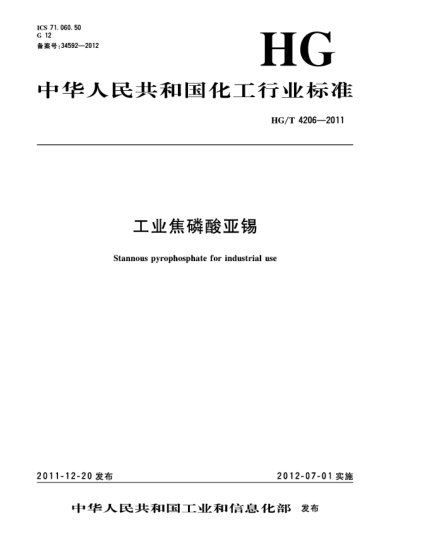 ICS 71.060.50
G 12
备案号:34592—2012

HG

中华人民共和国化工行业标准

HG/T 4206—2011

工业焦磷酸亚锡

Stannous pyrophosphate for industrial use

2011-12-20 发布

2012-07-01 实施

中华人民共和国工业和信息化部 发布